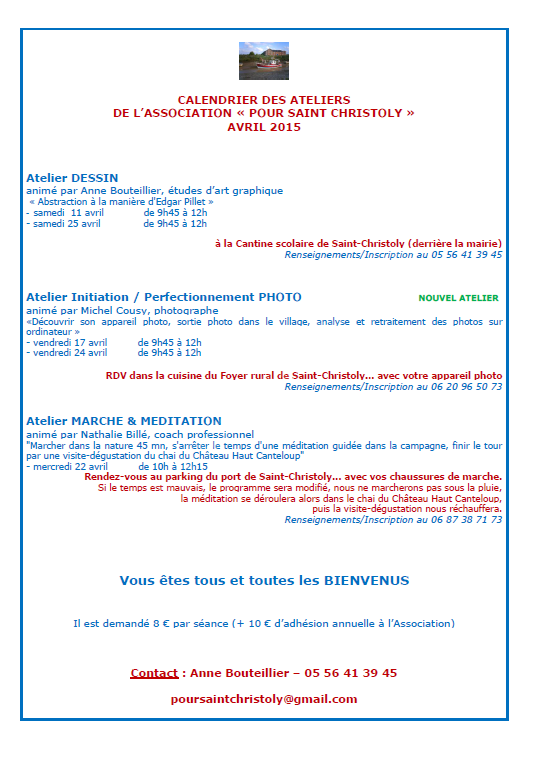 CALENDRIER DES ATELIERS
DE L'ASSOCIATION « POUR SAINT CHRISTOLY »
AVRIL 2015

Atelier DESSIN
animé par Anne Bouteillier, études d'art graphique
« Abstraction à la manière d'Edgar Pillet »
- samedi 11 avril de 9h45 à 12h
- samedi 25 avril de 9h45 à 12h

à la Cantine scolaire de Saint-Christoly (derrière la mairie)
Renseignements/Inscription au 05 56 41 39 45

Atelier Initiation / Perfectionnement PHOTO
NOUVEL ATELIER
animé par Michel Cousy, photographe
«Découvrir son appareil photo, sortie photo dans le village, analyse et retraitement des photos sur ordinateur »
- vendredi 17 avril de 9h45 à 12h
- vendredi 24 avril de 9h45 à 12h

RDV dans la cuisine du Foyer rural de Saint-Christoly... avec votre appareil photo
Renseignements/Inscription au 06 20 96 50 73

Atelier MARCHE & MEDITATION
animé par Nathalie Billé, coach professionnel
"Marcher dans la nature 45 mn, s'arrêter le temps d'une méditation guidée dans la campagne, finir le tour par une visite-dégustation du chai du Château Haut Canteloup"
- mercredi 22 avril de 10h à 12h15
Rendez-vous au parking du port de Saint-Christoly... avec vos chaussures de marche.
Si le temps est mauvais, le programme sera modifié, nous ne marcherons pas sous la pluie, la méditation se déroulera alors dans le chai du Château Haut Canteloup, puis la visite-dégustation nous réchauffera.
Renseignements/Inscription au 06 87 38 71 73

Vous êtes tous et toutes les BIENVENUS

Il est demandé 8 € par séance (+ 10 € d'adhésion annuelle à l'Association)

Contact : Anne Bouteillier – 05 56 41 39 45

poursaintchristoly@gmail.com